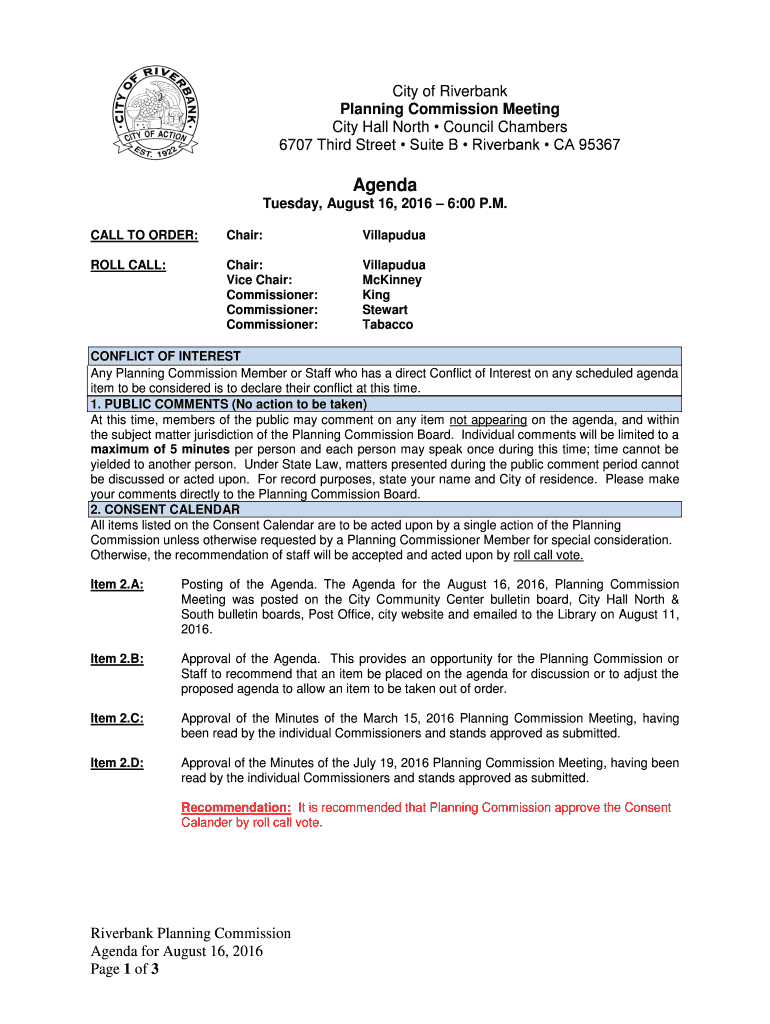 CITY OF RIVERBANK
CITY OF ACTION
EST. 1922

City of Riverbank
Planning Commission Meeting
City Hall North • Council Chambers
6707 Third Street • Suite B • Riverbank • CA 95367

Agenda
Tuesday, August 16, 2016 – 6:00 P.M.

CALL TO ORDER: Chair: Villapudua

ROLL CALL: Chair: Villapudua
Vice Chair: McKinney
Commissioner: King
Commissioner: Stewart
Commissioner: Tabacco

CONFLICT OF INTEREST
Any Planning Commission Member or Staff who has a direct Conflict of Interest on any scheduled agenda item to be considered is to declare their conflict at this time.

1. PUBLIC COMMENTS (No action to be taken)
At this time, members of the public may comment on any item not appearing on the agenda, and within the subject matter jurisdiction of the Planning Commission Board. Individual comments will be limited to a maximum of 5 minutes per person and each person may speak once during this time; time cannot be yielded to another person. Under State Law, matters presented during the public comment period cannot be discussed or acted upon. For record purposes, state your name and City of residence. Please make your comments directly to the Planning Commission Board.

2. CONSENT CALENDAR
All items listed on the Consent Calendar are to be acted upon by a single action of the Planning Commission unless otherwise requested by a Planning Commissioner Member for special consideration. Otherwise, the recommendation of staff will be accepted and acted upon by roll call vote.

Item 2.A: Posting of the Agenda. The Agenda for the August 16, 2016, Planning Commission Meeting was posted on the City Community Center bulletin board, City Hall North & South bulletin boards, Post Office, city website and emailed to the Library on August 11, 2016.

Item 2.B: Approval of the Agenda. This provides an opportunity for the Planning Commission or Staff to recommend that an item be placed on the agenda for discussion or to adjust the proposed agenda to allow an item to be taken out of order.

Item 2.C: Approval of the Minutes of the March 15, 2016 Planning Commission Meeting, having been read by the individual Commissioners and stands approved as submitted.

Item 2.D: Approval of the Minutes of the July 19, 2016 Planning Commission Meeting, having been read by the individual Commissioners and stands approved as submitted.

Recommendation: It is recommended that Planning Commission approve the Consent Calander by roll call vote.

Riverbank Planning Commission
Agenda for August 16, 2016
Page 1 of 3